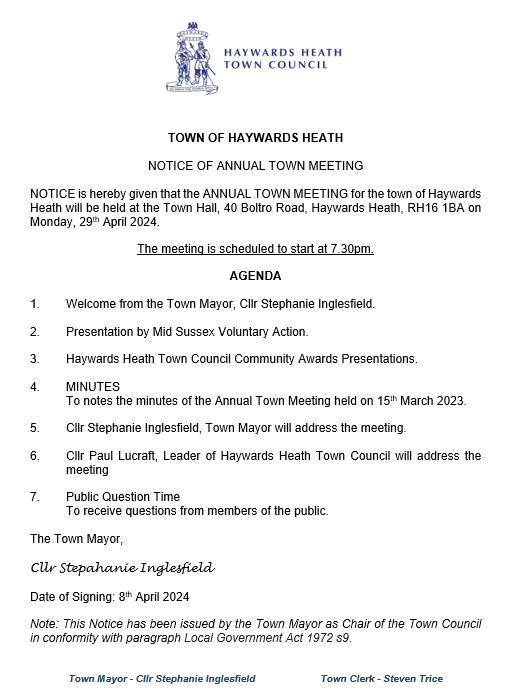 HAYWARDS HEATH
TOWN COUNCIL

TOWN OF HAYWARDS HEATH

NOTICE OF ANNUAL TOWN MEETING

NOTICE is hereby given that the ANNUAL TOWN MEETING for the town of Haywards Heath will be held at the Town Hall, 40 Boltro Road, Haywards Heath, RH16 1BA on Monday, 29th April 2024.

The meeting is scheduled to start at 7.30pm.

AGENDA

1. Welcome from the Town Mayor, Cllr Stephanie Inglesfield.

2. Presentation by Mid Sussex Voluntary Action.

3. Haywards Heath Town Council Community Awards Presentations.

4. MINUTES
To notes the minutes of the Annual Town Meeting held on 15th March 2023.

5. Cllr Stephanie Inglesfield, Town Mayor will address the meeting.

6. Cllr Paul Lucraft, Leader of Haywards Heath Town Council will address the meeting

7. Public Question Time
To receive questions from members of the public.

The Town Mayor,

Cllr Stepahanie Inglesfield

Date of Signing: 8th April 2024

Note: This Notice has been issued by the Town Mayor as Chair of the Town Council in conformity with paragraph Local Government Act 1972 s9.

Town Mayor - Cllr Stephanie Inglesfield Town Clerk - Steven Trice